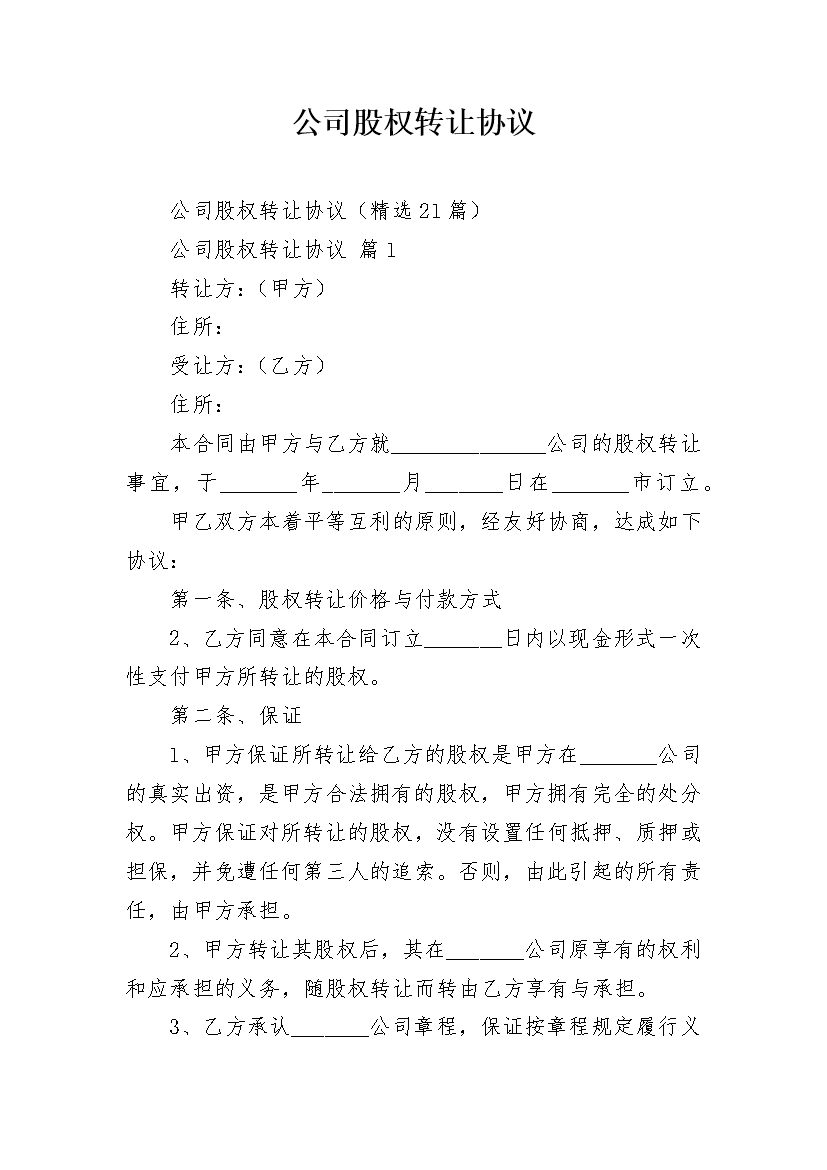 公司股权转让协议

公司股权转让协议（精选21篇）

公司股权转让协议 篇1

转让方：（甲方）

住所：

受让方：（乙方）

住所：

本合同由甲方与乙方就______________公司的股权转让事宜，于_______年_______月_______日在_______市订立。

甲乙双方本着平等互利的原则，经友好协商，达成如下协议：

第一条、股权转让价格与付款方式

2、乙方同意在本合同订立_______日内以现金形式一次性支付甲方所转让的股权。

第二条、保证

1、甲方保证所转让给乙方的股权是甲方在_______公司的真实出资，是甲方合法拥有的股权，甲方拥有完全的处分权。甲方保证对所转让的股权，没有设置任何抵押、质押或担保，并免遭任何第三人的追索。否则，由此引起的所有责任，由甲方承担。

2、甲方转让其股权后，其在_______公司原享有的权利和应承担的义务，随股权转让而转由乙方享有与承担。

3、乙方承认_______公司章程，保证按章程规定履行义